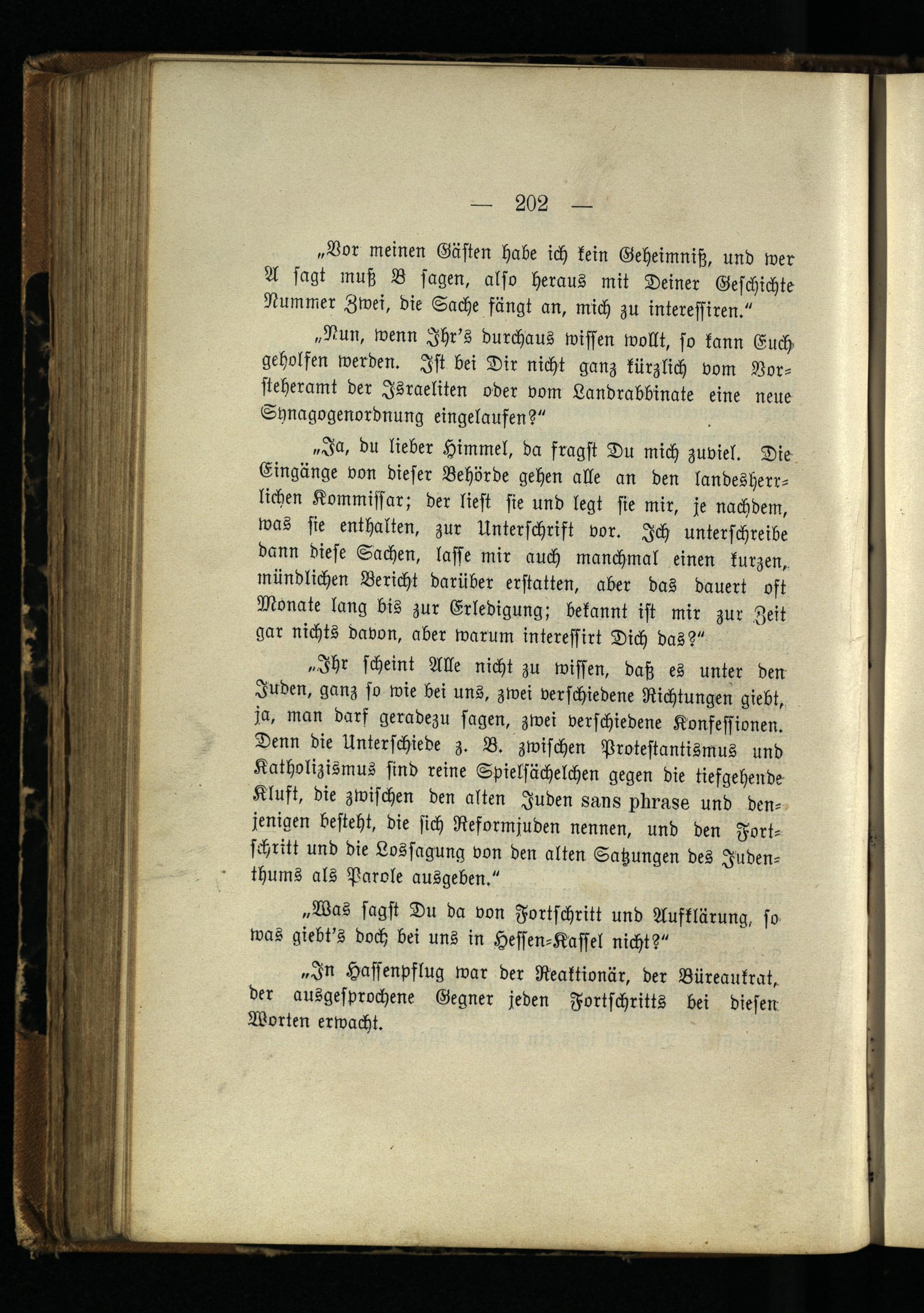 — 202 —

„Vor meinen Gästen habe ich kein Geheimniß, und wer A sagt muß B sagen, also heraus mit Deiner Geschichte Nummer Zwei, die Sache fängt an, mich zu interessiren.“

„Nun, wenn Ihr's durchaus wissen wollt, so kann Euch geholfen werden. Ist bei Dir nicht ganz kürzlich vom Vorsteheramt der Israeliten oder vom Landrabbinate eine neue Synagogenordnung eingelaufen?“

„Ja, du lieber Himmel, da fragst Du mich zuviel. Die Eingänge von dieser Behörde gehen alle an den landesherrlichen Kommissar; der liest sie und legt sie mir, je nachdem, was sie enthalten, zur Unterschrift vor. Ich unterschreibe dann diese Sachen, lasse mir auch manchmal einen kurzen, mündlichen Bericht darüber erstatten, aber das dauert oft Monate lang bis zur Erledigung; bekannt ist mir zur Zeit gar nichts davon, aber warum interessirt Dich das?“

„Ihr scheint Alle nicht zu wissen, daß es unter den Juden, ganz so wie bei uns, zwei verschiedene Richtungen giebt, ja, man darf geradezu sagen, zwei verschiedene Konfessionen. Denn die Unterschiede z. B. zwischen Protestantismus und Katholizismus sind reine Spielsächelchen gegen die tiefgehende Kluft, die zwischen den alten Juden sans phrase und denjenigen besteht, die sich Reformjuden nennen, und den Fortschritt und die Lossagung von den alten Satzungen des Judenthums als Parole ausgeben.“

„Was sagst Du da von Fortschritt und Aufklärung, so was giebt's doch bei uns in Hessen-Kassel nicht?“

„In Hassenpflug war der Reaktionär, der Büreaukrat, der ausgesprochene Gegner jeden Fortschritts bei diesen Worten erwacht.